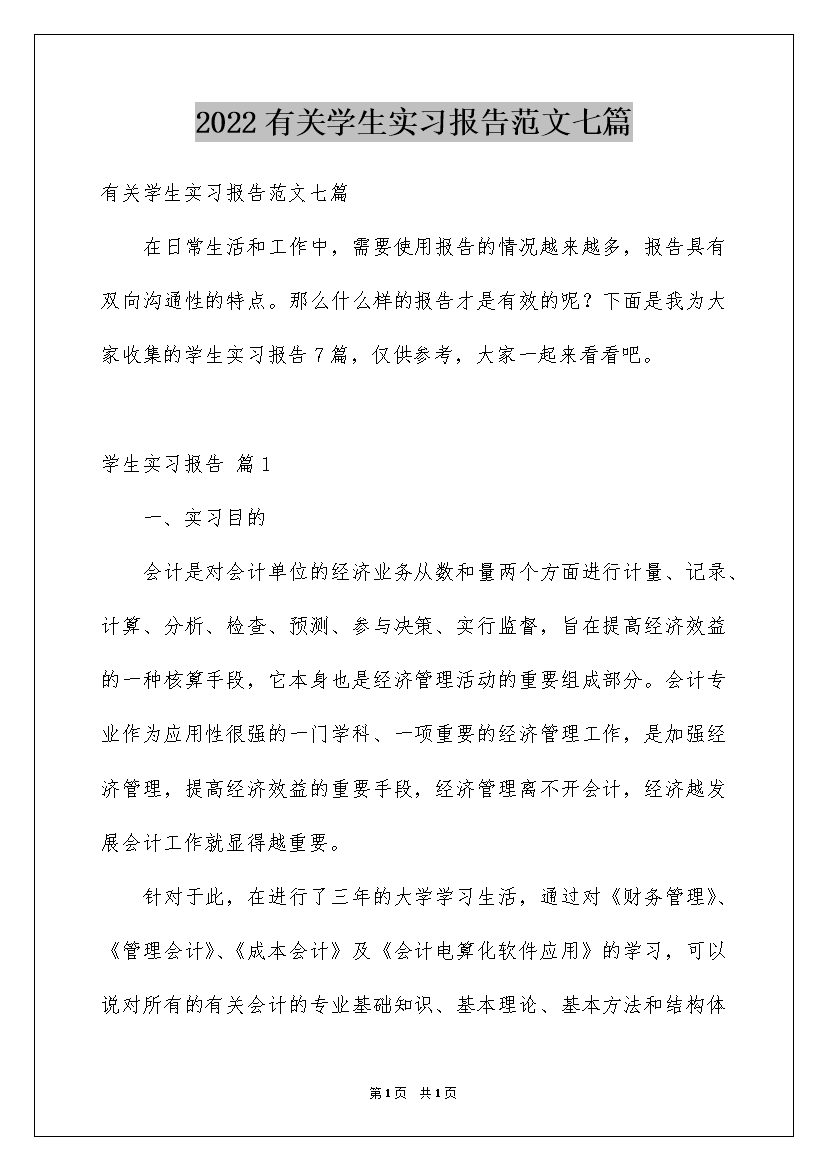 2022有关学生实习报告范文七篇

有关学生实习报告范文七篇

在日常生活和工作中，需要使用报告的情况越来越多，报告具有双向沟通性的特点。那么什么样的报告才是有效的呢？下面是我为大家收集的学生实习报告7篇，仅供参考，大家一起来看看吧。

学生实习报告 篇1

一、实习目的

会计是对会计单位的经济业务从数和量两个方面进行计量、记录、计算、分析、检查、预测、参与决策、实行监督，旨在提高经济效益的一种核算手段，它本身也是经济管理活动的重要组成部分。会计专业作为应用性很强的一门学科、一项重要的经济管理工作，是加强经济管理，提高经济效益的重要手段，经济管理离不开会计，经济越发展会计工作就显得越重要。

针对于此，在进行了三年的大学学习生活，通过对《财务管理》、《管理会计》、《成本会计》及《会计电算化软件应用》的学习，可以说对所有的有关会计的专业基础知识、基本理论、基本方法和结构体

第1页 共1页